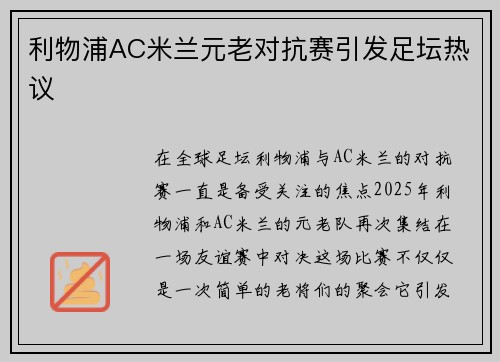 利物浦AC米兰元老对抗赛引发足坛热议

在全球足坛利物浦与AC米兰的对抗赛一直是备受关注的焦点2025年利物浦和AC米兰的元老队再次集结在一场友谊赛中对决这场比赛不仅仅是一次简单的老将们的聚会它引发